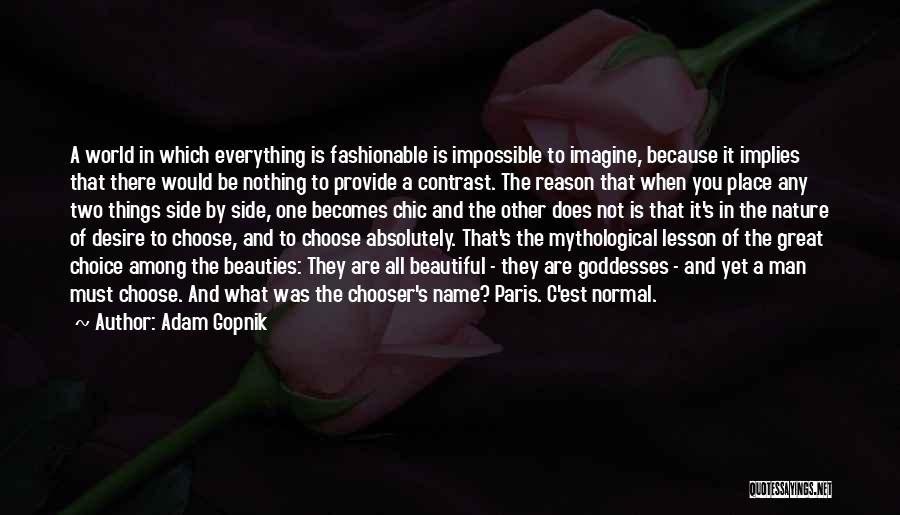 A world in which everything is fashionable is impossible to imagine, because it implies that there would be nothing to provide a contrast. The reason that when you place any two things side by side, one becomes chic and the other does not is that it's in the nature of desire to choose, and to choose absolutely. That's the mythological lesson of the great choice among the beauties: They are all beautiful - they are goddesses - and yet a man must choose. And what was the chooser's name? Paris. C'est normal.

~ Author: Adam Gopnik

QUOTESSAYINGS.NET